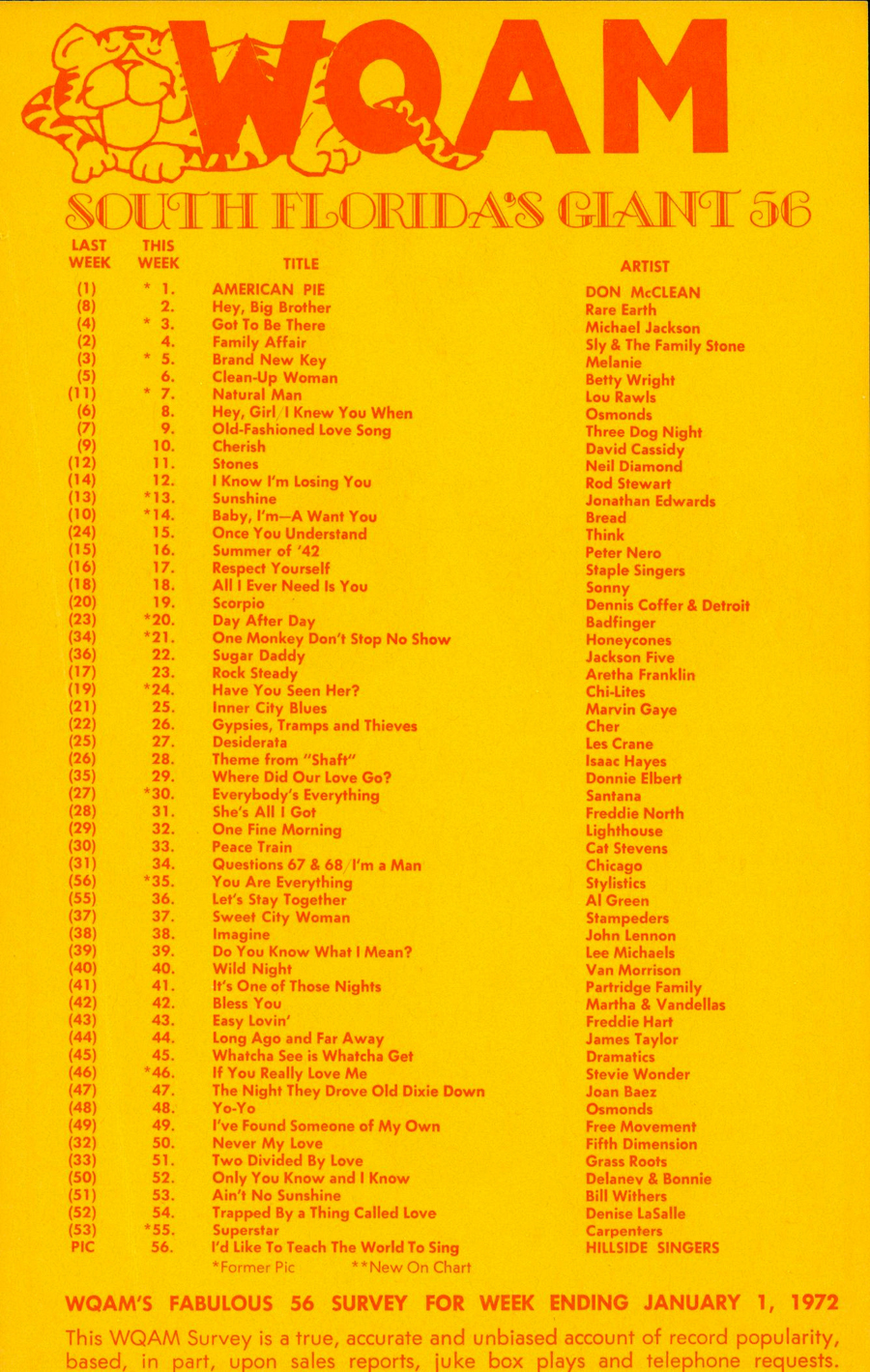 WQAM

SOUTH FLORIDA'S GIANT 56

| LAST WEEK | THIS WEEK | TITLE | ARTIST |
|---|---|---|---|
| (1) | * 1. | AMERICAN PIE | DON McCLEAN |
| (8) | 2. | Hey, Big Brother | Rare Earth |
| (4) | * 3. | Got To Be There | Michael Jackson |
| (2) | 4. | Family Affair | Sly & The Family Stone |
| (3) | * 5. | Brand New Key | Melanie |
| (5) | 6. | Clean-Up Woman | Betty Wright |
| (11) | * 7. | Natural Man | Lou Rawls |
| (6) | 8. | Hey, Girl/I Knew You When | Osmonds |
| (7) | 9. | Old-Fashioned Love Song | Three Dog Night |
| (9) | 10. | Cherish | David Cassidy |
| (12) | 11. | Stones | Neil Diamond |
| (14) | 12. | I Know I'm Losing You | Rod Stewart |
| (13) | *13. | Sunshine | Jonathan Edwards |
| (10) | *14. | Baby, I'm—A Want You | Bread |
| (24) | 15. | Once You Understand | Think |
| (15) | 16. | Summer of '42 | Peter Nero |
| (16) | 17. | Respect Yourself | Staple Singers |
| (18) | 18. | All I Ever Need Is You | Sonny |
| (20) | 19. | Scorpio | Dennis Coffer & Detroit |
| (23) | *20. | Day After Day | Badfinger |
| (34) | *21. | One Monkey Don't Stop No Show | Honeycones |
| (36) | 22. | Sugar Daddy | Jackson Five |
| (17) | 23. | Rock Steady | Aretha Franklin |
| (19) | *24. | Have You Seen Her? | Chi-Lites |
| (21) | 25. | Inner City Blues | Marvin Gaye |
| (22) | 26. | Gypsies, Tramps and Thieves | Cher |
| (25) | 27. | Desiderata | Les Crane |
| (26) | 28. | Theme from "Shaft" | Isaac Hayes |
| (35) | 29. | Where Did Our Love Go? | Donnie Elbert |
| (27) | *30. | Everybody's Everything | Santana |
| (28) | 31. | She's All I Got | Freddie North |
| (29) | 32. | One Fine Morning | Lighthouse |
| (30) | 33. | Peace Train | Cat Stevens |
| (31) | 34. | Questions 67 & 68/I'm a Man | Chicago |
| (56) | *35. | You Are Everything | Stylistics |
| (55) | 36. | Let's Stay Together | Al Green |
| (37) | 37. | Sweet City Woman | Stampeders |
| (38) | 38. | Imagine | John Lennon |
| (39) | 39. | Do You Know What I Mean? | Lee Michaels |
| (40) | 40. | Wild Night | Van Morrison |
| (41) | 41. | It's One of Those Nights | Partridge Family |
| (42) | 42. | Bless You | Martha & Vandellas |
| (43) | 43. | Easy Lovin' | Freddie Hart |
| (44) | 44. | Long Ago and Far Away | James Taylor |
| (45) | 45. | Whatcha See is Whatcha Get | Dramatics |
| (46) | *46. | If You Really Love Me | Stevie Wonder |
| (47) | 47. | The Night They Drove Old Dixie Down | Joan Baez |
| (48) | 48. | Yo-Yo | Osmonds |
| (49) | 49. | I've Found Someone of My Own | Free Movement |
| (32) | 50. | Never My Love | Fifth Dimension |
| (33) | 51. | Two Divided By Love | Grass Roots |
| (50) | 52. | Only You Know and I Know | Delaney & Bonnie |
| (51) | 53. | Ain't No Sunshine | Bill Withers |
| (52) | 54. | Trapped By a Thing Called Love | Denise LaSalle |
| (53) | *55. | Superstar | Carpenters |
| PIC | 56. | I'd Like To Teach The World To Sing | HILLSIDE SINGERS |

*Former Pic **New On Chart

WQAM'S FABULOUS 56 SURVEY FOR WEEK ENDING JANUARY 1, 1972

This WQAM Survey is a true, accurate and unbiased account of record popularity, based, in part, upon sales reports, juke box plays and telephone requests.